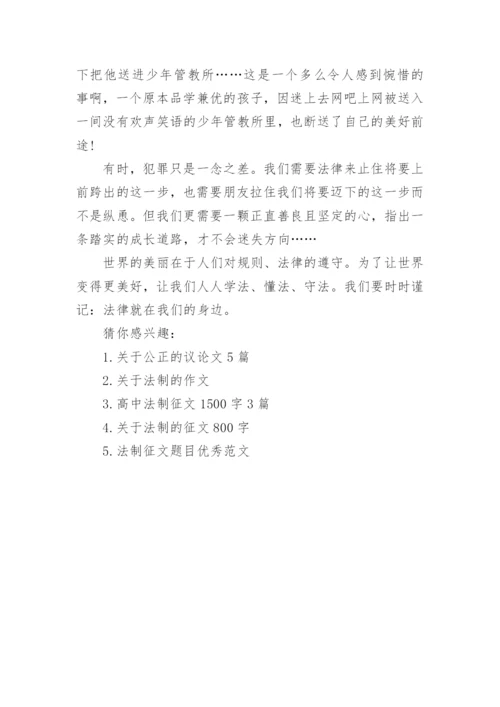 下把他送进少年管教所……这是一个多么令人感到惋惜的事啊，一个原本品学兼优的孩子，因迷上去网吧上网被送入一间没有欢声笑语的少年管教所里，也断送了自己的美好前途！

有时，犯罪只是一念之差。我们需要法律来止住将要上前跨出的这一步，也需要朋友拉住我们将要迈下的这一步而不是纵恿。但我们更需要一颗正直善良且坚定的心，指出一条踏实的成长道路，才不会迷失方向……

世界的美丽在于人们对规则、法律的遵守。为了让世界变得更美好，让我们人人学法、懂法、守法。我们要时时谨记：法律就在我们的身边。

猜你感兴趣：

1. 关于公正的议论文 5 篇

2. 关于法制的作文

3. 高中法制征文 1500 字 3 篇

4. 关于法制的征文 800 字

5. 法制征文题目优秀范文